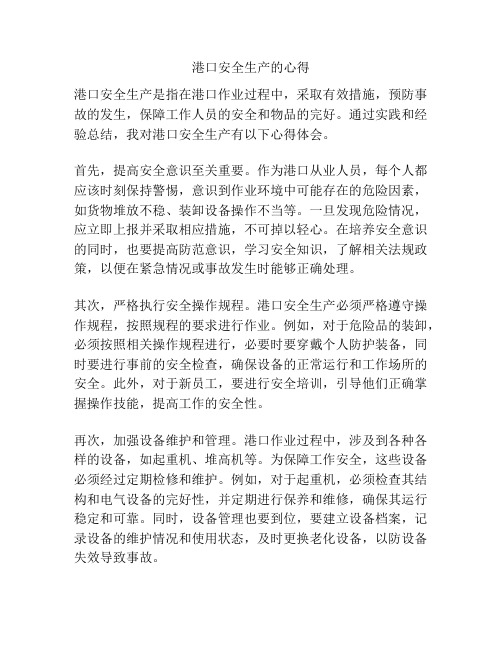 港口安全生产的心得

港口安全生产是指在港口作业过程中，采取有效措施，预防事故的发生，保障工作人员的安全和物品的完好。通过实践和经验总结，我对港口安全生产有以下心得体会。

首先，提高安全意识至关重要。作为港口从业人员，每个人都应该时刻保持警惕，意识到作业环境中可能存在的危险因素，如货物堆放不稳、装卸设备操作不当等。一旦发现危险情况，应立即上报并采取相应措施，不可掉以轻心。在培养安全意识的同时，也要提高防范意识，学习安全知识，了解相关法规政策，以便在紧急情况或事故发生时能够正确处理。

其次，严格执行安全操作规程。港口安全生产必须严格遵守操作规程，按照规程的要求进行作业。例如，对于危险品的装卸，必须按照相关操作规程进行，必要时要穿戴个人防护装备，同时要进行事前的安全检查，确保设备的正常运行和工作场所的安全。此外，对于新员工，要进行安全培训，引导他们正确掌握操作技能，提高工作的安全性。

再次，加强设备维护和管理。港口作业过程中，涉及到各种各样的设备，如起重机、堆高机等。为保障工作安全，这些设备必须经过定期检修和维护。例如，对于起重机，必须检查其结构和电气设备的完好性，并定期进行保养和维修，确保其运行稳定和可靠。同时，设备管理也要到位，要建立设备档案，记录设备的维护情况和使用状态，及时更换老化设备，以防设备失效导致事故。